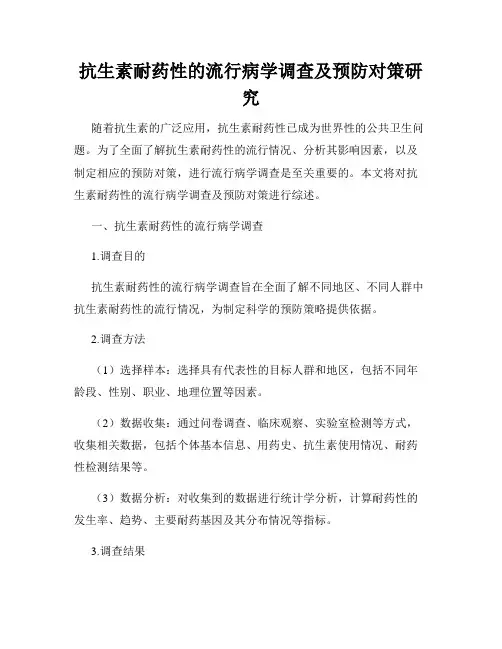 抗生素耐药性的流行病学调查及预防对策研究

随着抗生素的广泛应用，抗生素耐药性已成为世界性的公共卫生问题。为了全面了解抗生素耐药性的流行情况、分析其影响因素，以及制定相应的预防对策，进行流行病学调查是至关重要的。本文将对抗生素耐药性的流行病学调查及预防对策进行综述。

一、抗生素耐药性的流行病学调查

1.调查目的

抗生素耐药性的流行病学调查旨在全面了解不同地区、不同人群中抗生素耐药性的流行情况，为制定科学的预防策略提供依据。

2.调查方法

（1）选择样本：选择具有代表性的目标人群和地区，包括不同年龄段、性别、职业、地理位置等因素。

（2）数据收集：通过问卷调查、临床观察、实验室检测等方式，收集相关数据，包括个体基本信息、用药史、抗生素使用情况、耐药性检测结果等。

（3）数据分析：对收集到的数据进行统计学分析，计算耐药性的发生率、趋势、主要耐药基因及其分布情况等指标。

3.调查结果